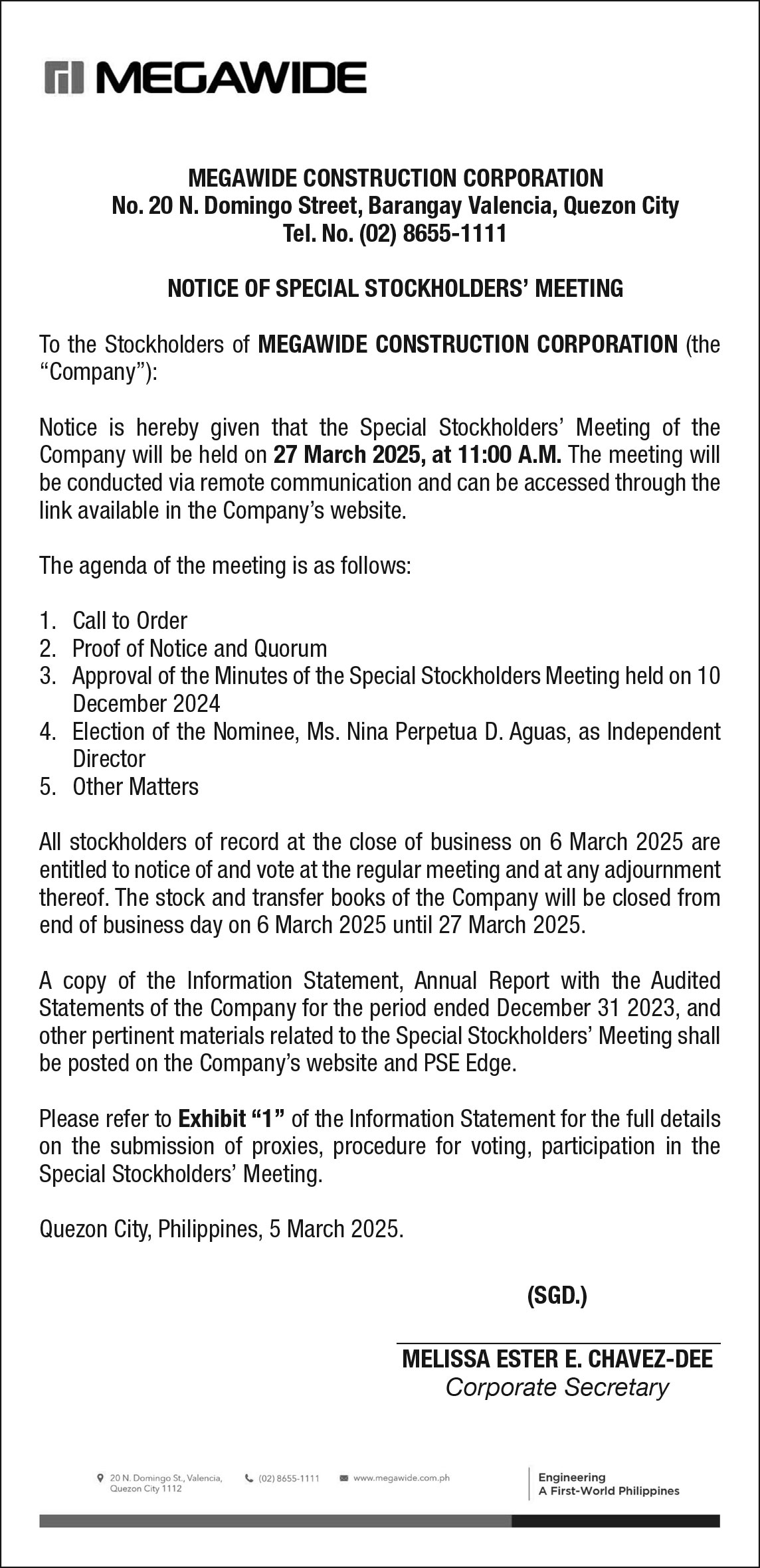 MEGAWIDE

MEGAWIDE CONSTRUCTION CORPORATION
No. 20 N. Domingo Street, Barangay Valencia, Quezon City
Tel. No. (02) 8655-1111

NOTICE OF SPECIAL STOCKHOLDERS' MEETING

To the Stockholders of MEGAWIDE CONSTRUCTION CORPORATION (the "Company"):

Notice is hereby given that the Special Stockholders' Meeting of the Company will be held on 27 March 2025, at 11:00 A.M. The meeting will be conducted via remote communication and can be accessed through the link available in the Company's website.

The agenda of the meeting is as follows:

1. Call to Order
2. Proof of Notice and Quorum
3. Approval of the Minutes of the Special Stockholders Meeting held on 10 December 2024
4. Election of the Nominee, Ms. Nina Perpetua D. Aguas, as Independent Director
5. Other Matters

All stockholders of record at the close of business on 6 March 2025 are entitled to notice of and vote at the regular meeting and at any adjournment thereof. The stock and transfer books of the Company will be closed from end of business day on 6 March 2025 until 27 March 2025.

A copy of the Information Statement, Annual Report with the Audited Statements of the Company for the period ended December 31 2023, and other pertinent materials related to the Special Stockholders' Meeting shall be posted on the Company's website and PSE Edge.

Please refer to Exhibit "1" of the Information Statement for the full details on the submission of proxies, procedure for voting, participation in the Special Stockholders' Meeting.

Quezon City, Philippines, 5 March 2025.

(SGD.)

MELISSA ESTER E. CHAVEZ-DEE
Corporate Secretary

20 N. Domingo St., Valencia, Quezon City 1112
(02) 8655-1111
www.megawide.com.ph
Engineering
A First-World Philippines